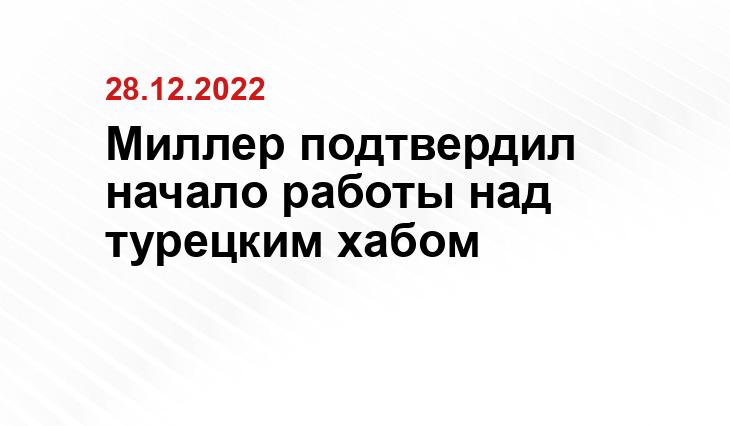 28.12.2022

Миллер подтвердил начало работы над турецким хабом